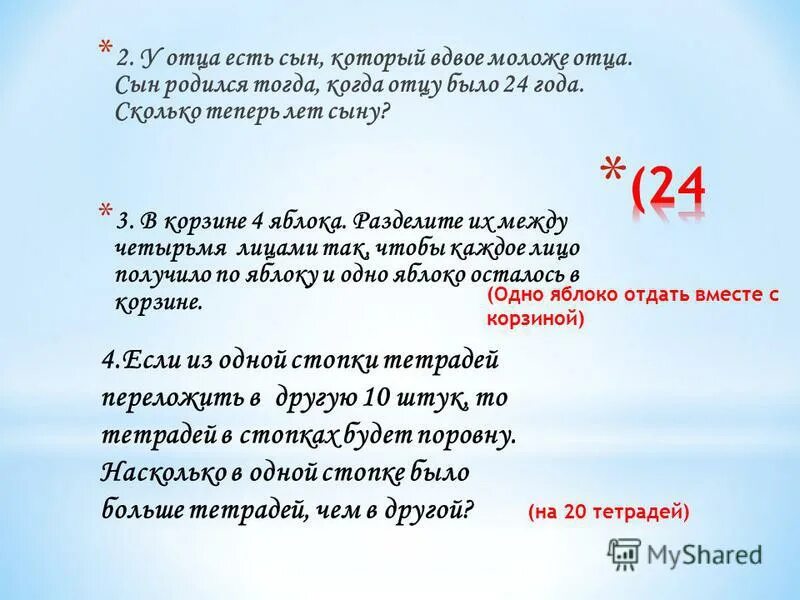 * 2. У отца есть сын, который вдвое моложе отца. Сын родился тогда, когда отцу было 24 года. Сколько теперь лет сыну?

* (24

* 3. В корзине 4 яблока. Разделите их между четырьмя лицами так, чтобы каждое лицо получило по яблоку и одно яблоко осталось в корзине.

(Одно яблоко отдать вместе с корзиной)

4.Если из одной стопки тетрадей переложить в другую 10 штук, то тетрадей в стопках будет поровну. Насколько в одной стопке было больше тетрадей, чем в другой?

(на 20 тетрадей)

MyShared